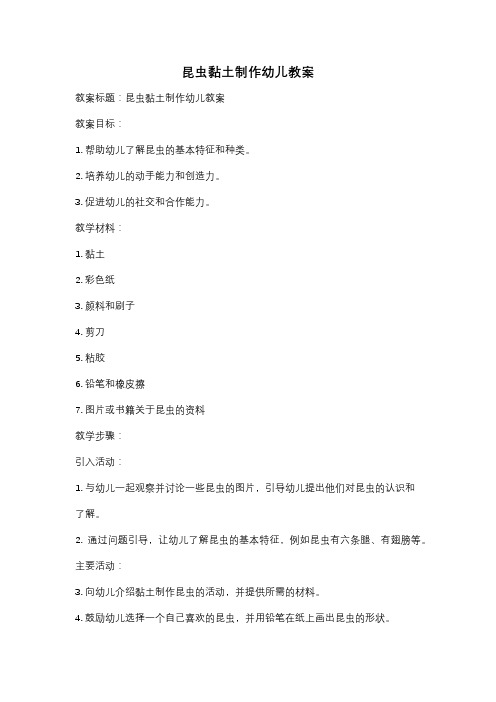 昆虫黏土制作幼儿教案

教案标题：昆虫黏土制作幼儿教案

教案目标：

1. 帮助幼儿了解昆虫的基本特征和种类。

2. 培养幼儿的动手能力和创造力。

3. 促进幼儿的社交和合作能力。

教学材料：

1. 黏土

2. 彩色纸

3. 颜料和刷子

4. 剪刀

5. 粘胶

6. 铅笔和橡皮擦

7. 图片或书籍关于昆虫的资料

教学步骤：

引入活动：

1. 与幼儿一起观察并讨论一些昆虫的图片，引导幼儿提出他们对昆虫的认识和了解。

2. 通过问题引导，让幼儿了解昆虫的基本特征，例如昆虫有六条腿、有翅膀等。

主要活动：

3. 向幼儿介绍黏土制作昆虫的活动，并提供所需的材料。

4. 鼓励幼儿选择一个自己喜欢的昆虫，并用铅笔在纸上画出昆虫的形状。